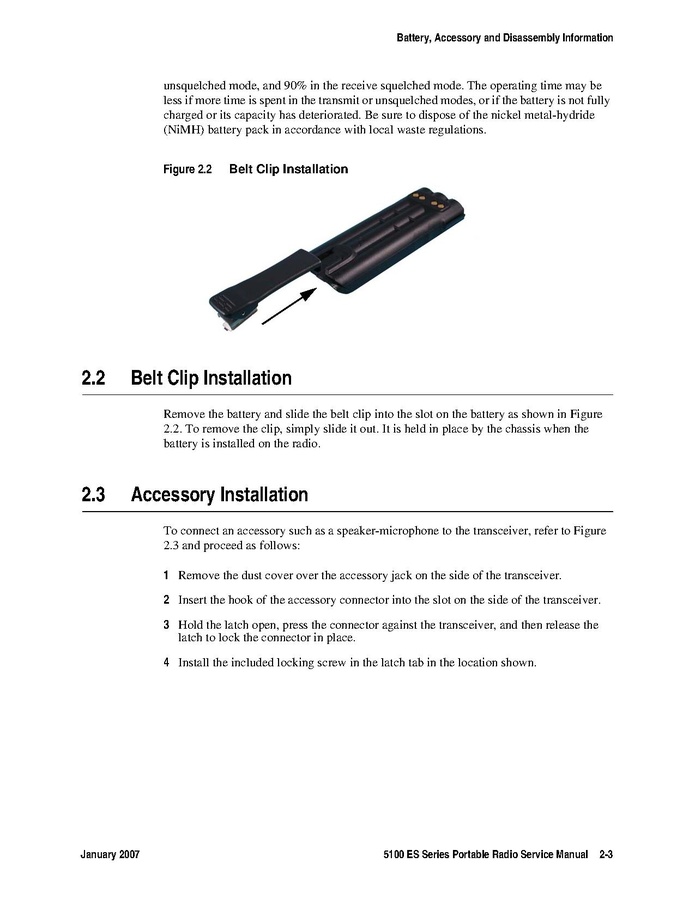 Battery, Accessory and Disassembly Information

unsquelched mode, and 90% in the receive squelched mode. The operating time may be less if more time is spent in the transmit or unsquelched modes, or if the battery is not fully charged or its capacity has deteriorated. Be sure to dispose of the nickel metal-hydride (NiMH) battery pack in accordance with local waste regulations.

Figure 2.2 Belt Clip Installation

2.2 Belt Clip Installation

Remove the battery and slide the belt clip into the slot on the battery as shown in Figure 2.2. To remove the clip, simply slide it out. It is held in place by the chassis when the battery is installed on the radio.

2.3 Accessory Installation

To connect an accessory such as a speaker-microphone to the transceiver, refer to Figure 2.3 and proceed as follows:

1 Remove the dust cover over the accessory jack on the side of the transceiver.

2 Insert the hook of the accessory connector into the slot on the side of the transceiver.

3 Hold the latch open, press the connector against the transceiver, and then release the latch to lock the connector in place.

4 Install the included locking screw in the latch tab in the location shown.

January 2007

5100 ES Series Portable Radio Service Manual 2-3